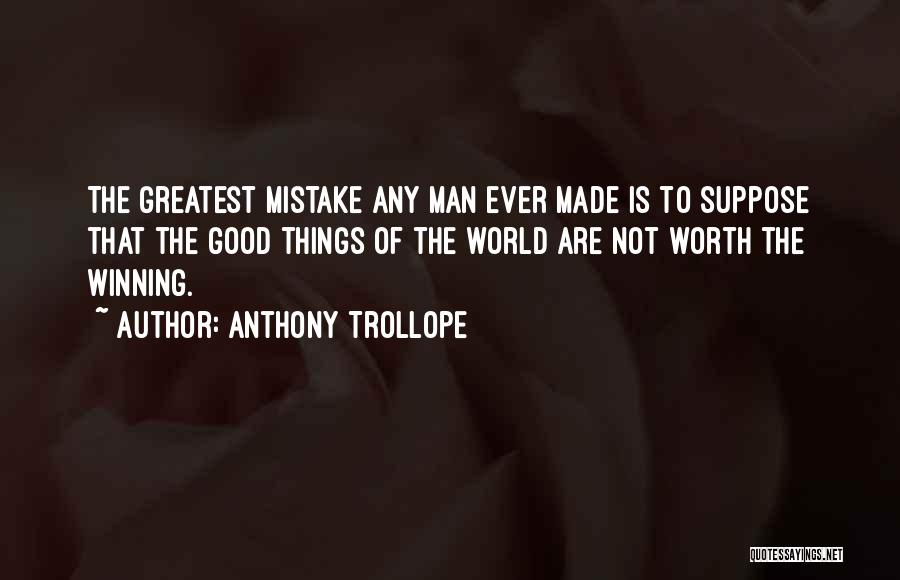 THE GREATEST MISTAKE ANY MAN EVER MADE IS TO SUPPOSE THAT THE GOOD THINGS OF THE WORLD ARE NOT WORTH THE WINNING.

~ AUTHOR: ANTHONY TROLLOPE

QUOTESSAYINGS.NET